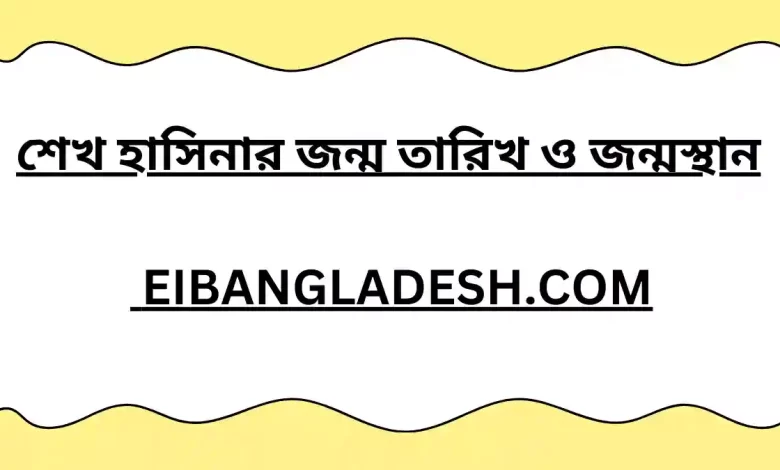 শেখ হাসিনার জন্ম তারিখ ও জন্মস্থান

EIBANGLADESH.COM